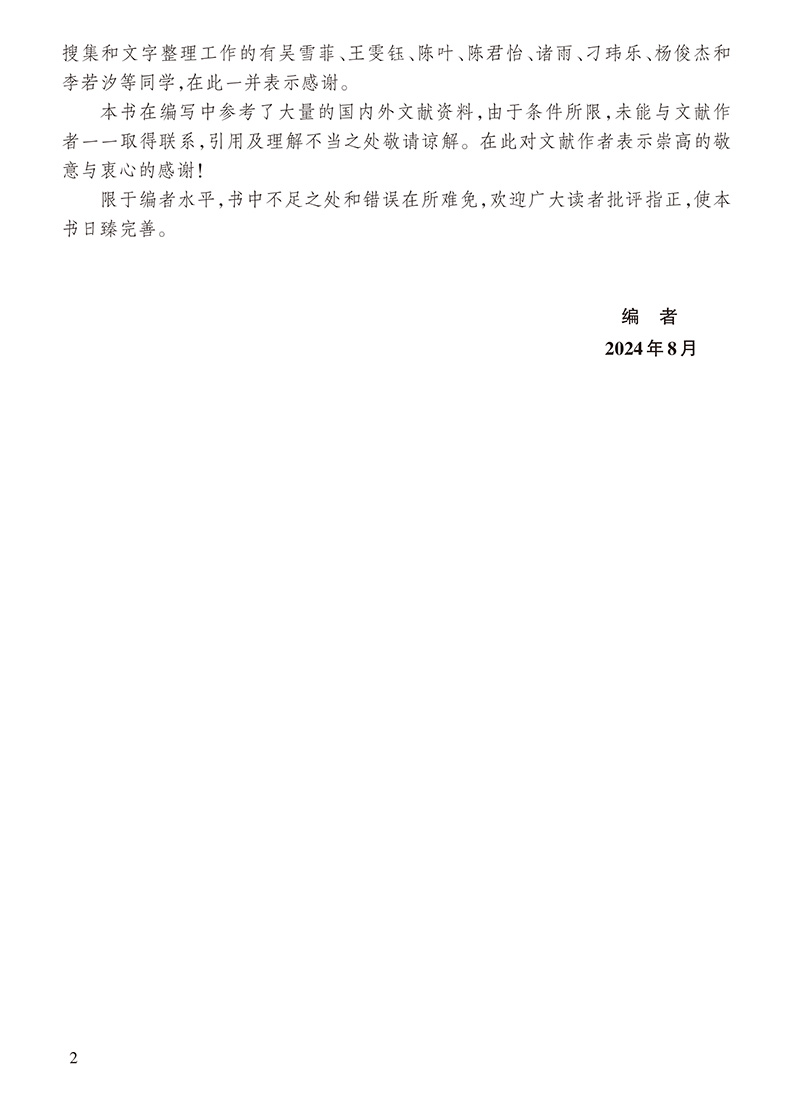 搜集和文字整理工作的有吴雪菲、王雯钰、陈叶、陈君怡、诸雨、刁玮乐、杨俊杰和李若汐等同学,在此一并表示感谢。

本书在编写中参考了大量的国内外文献资料,由于条件所限,未能与文献作者一一取得联系,引用及理解不当之处敬请谅解。在此对文献作者表示崇高的敬意与衷心的感谢!

限于编者水平,书中不足之处和错误在所难免,欢迎广大读者批评指正,使本书日臻完善。

编 者
2024年8月

2